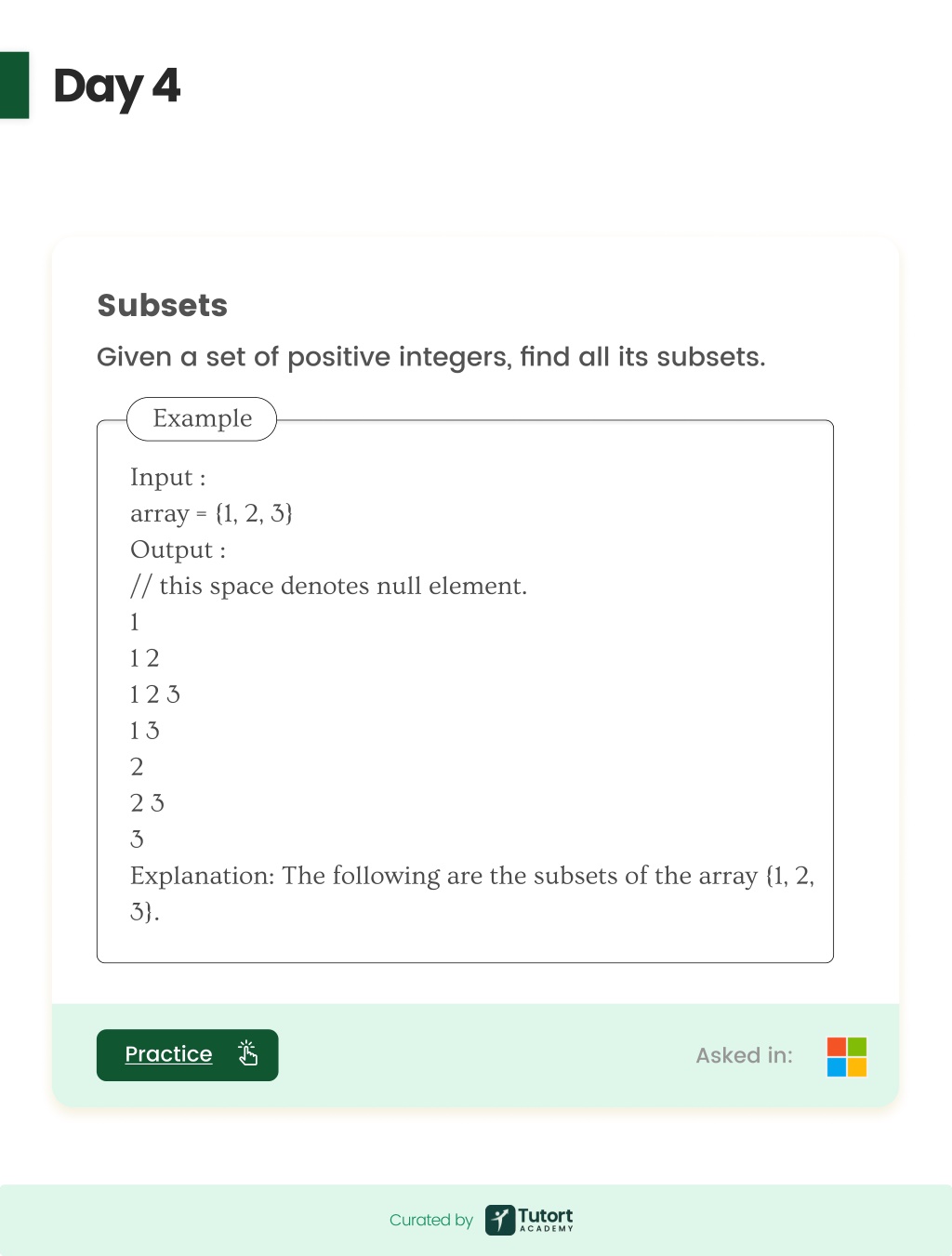 Day 4

Subsets

Given a set of positive integers, find all its subsets.

Example

Input :
array = {1, 2, 3}
Output :
// this space denotes null element.
1
1 2
1 2 3
1 3
2
2 3
3
Explanation: The following are the subsets of the array {1, 2, 3}.

Practice

Asked in:

Curated by Tutort ACADEMY